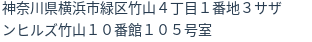 神奈川県横浜市緑区竹山４丁目１番地３サザンヒルズ竹山１０番館１０５号室